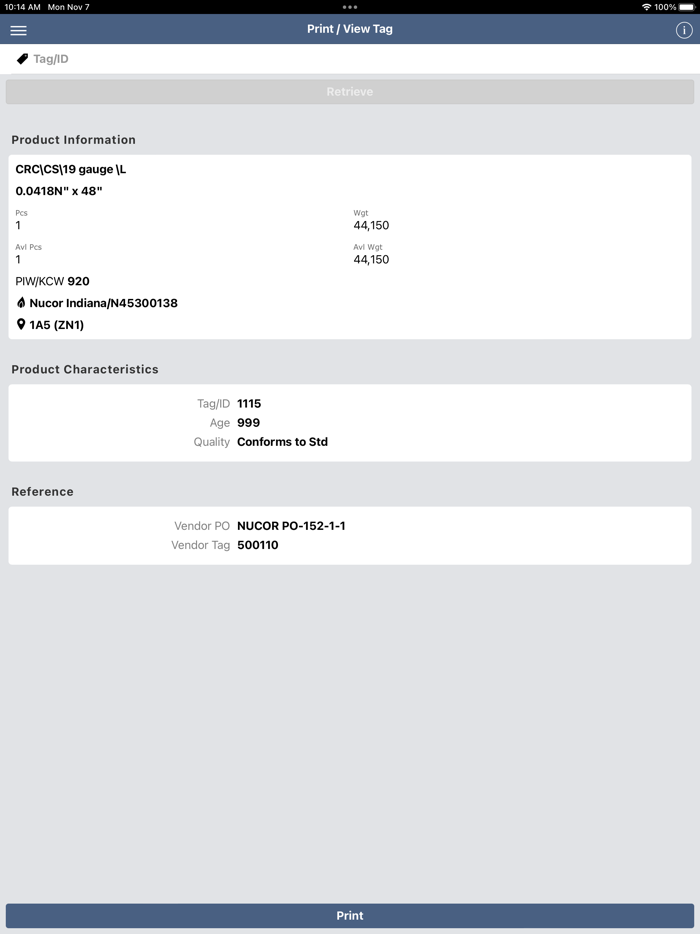 10:14 AM Mon Nov 7

100%

Print / View Tag

Tag/ID

Retrieve

Product Information

CRC\CS\19 gauge \L

0.0418N" x 48"

Pcs
1

Wgt
44,150

Avl Pcs
1

Avl Wgt
44,150

PIW/KCW 920

Nucor Indiana/N45300138

1A5 (ZN1)

Product Characteristics

Tag/ID 1115
Age 999
Quality Conforms to Std

Reference

Vendor PO NUCOR PO-152-1-1
Vendor Tag 500110

Print